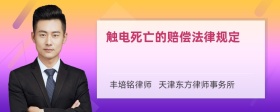 触电死亡的赔偿法律规定

丰培铭律师 天津东方律师事务所